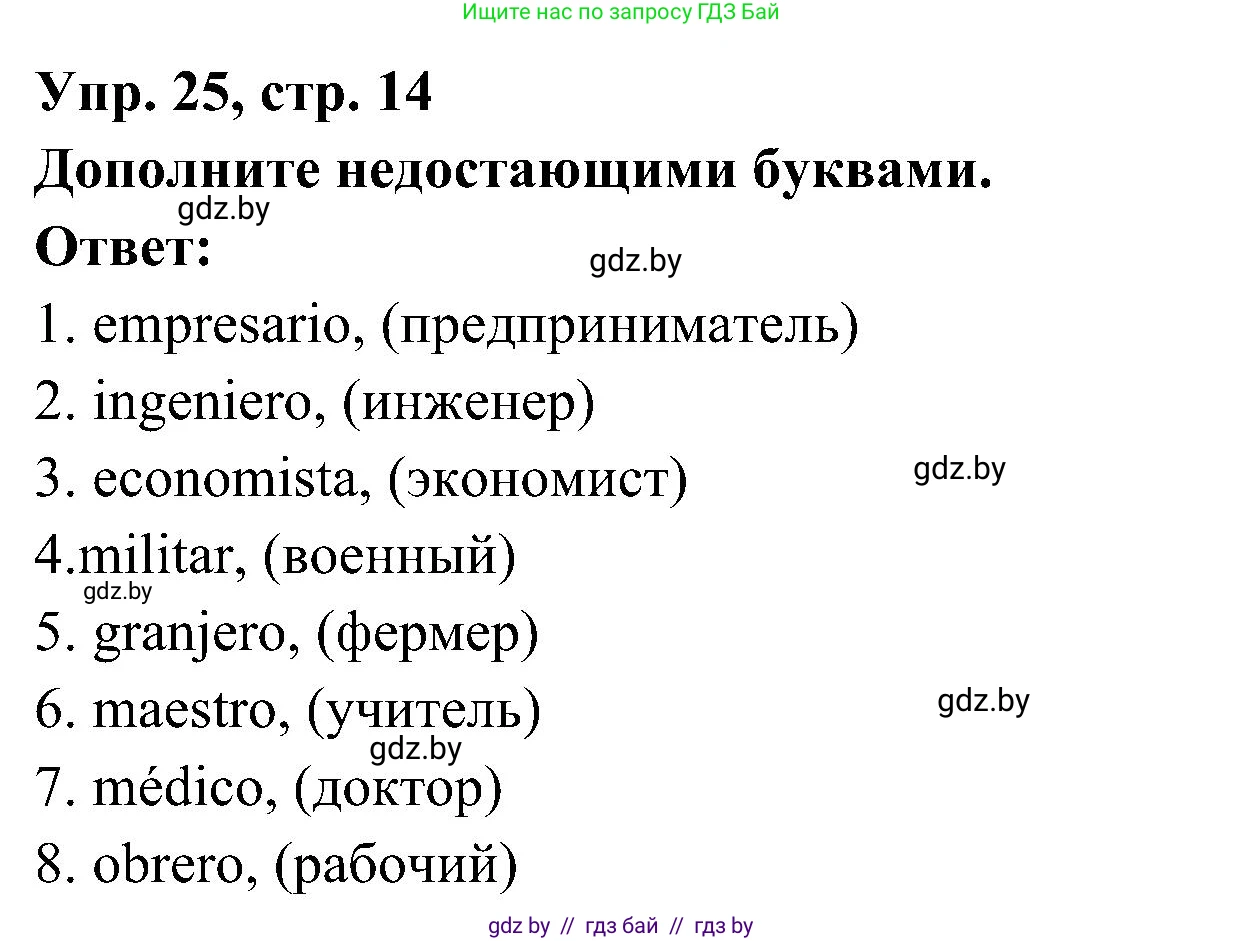 Ищите нас по запросу ГДЗ Бай

Упр. 25, стр. 14

Дополните недостающими буквами.

gdz.by

Ответ:

gdz.by

1. empresario, (предприниматель)

2. ingeniero, (инженер)

3. economista, (экономист)

gdz.by

4.militar, (военный)

gdz.by

5. granjero, (фермер)

6. maestro, (учитель)

gdz.by

gdz.by

7. médico, (доктор)

8. obrero, (рабочий)

gdz by // гдз бай // гдз by